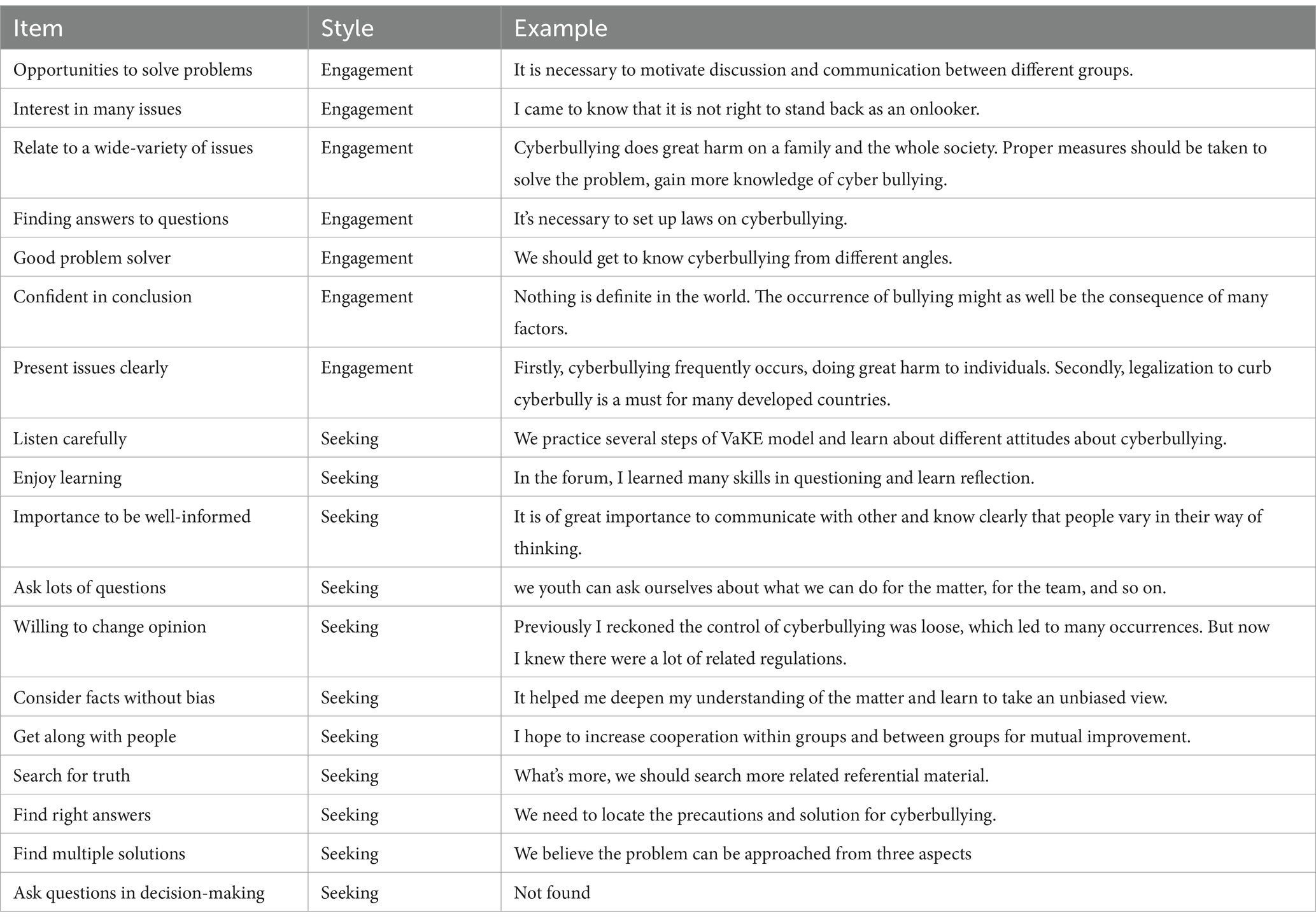 | Item | Style | Example |
|---|---|---|
| Opportunities to solve problems | Engagement | It is necessary to motivate discussion and communication between different groups. |
| Interest in many issues | Engagement | I came to know that it is not right to stand back as an onlooker. |
| Relate to a wide-variety of issues | Engagement | Cyberbullying does great harm on a family and the whole society. Proper measures should be taken to solve the problem, gain more knowledge of cyber bullying. |
| Finding answers to questions | Engagement | It's necessary to set up laws on cyberbullying. |
| Good problem solver | Engagement | We should get to know cyberbullying from different angles. |
| Confident in conclusion | Engagement | Nothing is definite in the world. The occurrence of bullying might as well be the consequence of many factors. |
| Present issues clearly | Engagement | Firstly, cyberbullying frequently occurs, doing great harm to individuals. Secondly, legalization to curb cyberbully is a must for many developed countries. |
| Listen carefully | Seeking | We practice several steps of VaKE model and learn about different attitudes about cyberbullying. |
| Enjoy learning | Seeking | In the forum, I learned many skills in questioning and learn reflection. |
| Importance to be well-informed | Seeking | It is of great importance to communicate with other and know clearly that people vary in their way of thinking. |
| Ask lots of questions | Seeking | we youth can ask ourselves about what we can do for the matter, for the team, and so on. |
| Willing to change opinion | Seeking | Previously I reckoned the control of cyberbullying was loose, which led to many occurrences. But now I knew there were a lot of related regulations. |
| Consider facts without bias | Seeking | It helped me deepen my understanding of the matter and learn to take an unbiased view. |
| Get along with people | Seeking | I hope to increase cooperation within groups and between groups for mutual improvement. |
| Search for truth | Seeking | What's more, we should search more related referential material. |
| Find right answers | Seeking | We need to locate the precautions and solution for cyberbullying. |
| Find multiple solutions | Seeking | We believe the problem can be approached from three aspects |
| Ask questions in decision-making | Seeking | Not found |